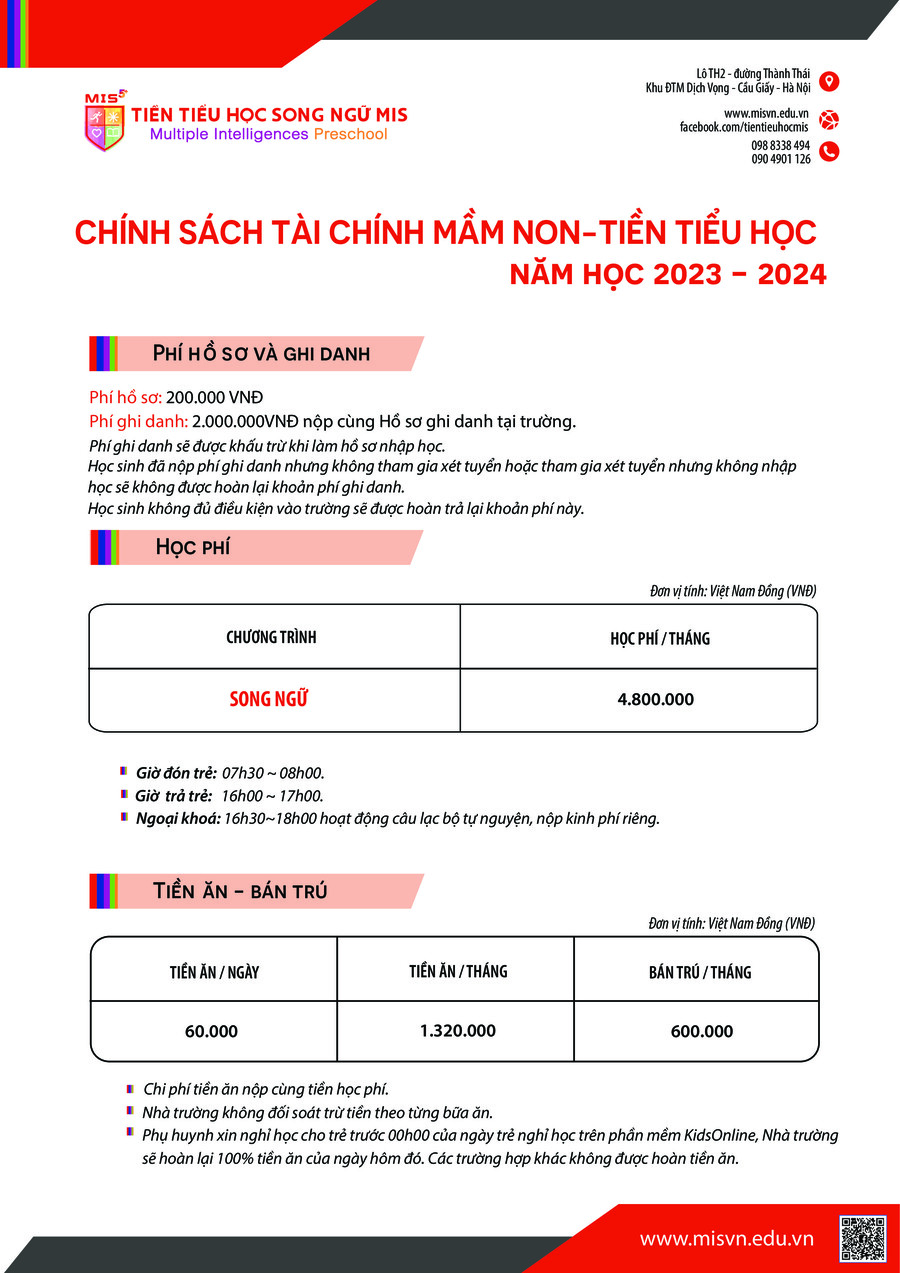 MIS
TIỀN TIỂU HỌC SONG NGỮ MIS
Multiple Intelligences Preschool

Lô TH2 - đường Thành Thái
Khu ĐTM Dịch Vọng - Cầu Giấy - Hà Nội
www.misvn.edu.vn
facebook.com/tientieuhocmis
098 8338 494
090 4901 126

CHÍNH SÁCH TÀI CHÍNH MẦM NON-TIỀN TIỂU HỌC
NĂM HỌC 2023 - 2024

PHÍ HỒ SƠ VÀ GHI DANH

Phí hồ sơ: 200.000 VNĐ
Phí ghi danh: 2.000.000VNĐ nộp cùng Hồ sơ ghi danh tại trường.
Phí ghi danh sẽ được khấu trừ khi làm hồ sơ nhập học.
Học sinh đã nộp phí ghi danh nhưng không tham gia xét tuyển hoặc tham gia xét tuyển nhưng không nhập học sẽ không được hoàn lại khoản phí ghi danh.
Học sinh không đủ điều kiện vào trường sẽ được hoàn trả lại khoản phí này.

HỌC PHÍ

Đơn vị tính: Việt Nam Đồng (VNĐ)

| CHƯƠNG TRÌNH | HỌC PHÍ / THÁNG |
|---|---|
| SONG NGỮ | 4.800.000 |

Giờ đón trẻ: 07h30 ~ 08h00.
Giờ trả trẻ: 16h00 ~ 17h00.
Ngoại khoá: 16h30~18h00 hoạt động câu lạc bộ tự nguyện, nộp kinh phí riêng.

TIỀN ĂN - BÁN TRÚ

Đơn vị tính: Việt Nam Đồng (VNĐ)

| TIỀN ĂN / NGÀY | TIỀN ĂN / THÁNG | BÁN TRÚ / THÁNG |
|---|---|---|
| 60.000 | 1.320.000 | 600.000 |

Chi phí tiền ăn nộp cùng tiền học phí.
Nhà trường không đối soát trừ tiền theo từng bữa ăn.
Phụ huynh xin nghỉ học cho trẻ trước 00h00 của ngày trẻ nghỉ học trên phần mềm KidsOnline, Nhà trường sẽ hoàn lại 100% tiền ăn của ngày hôm đó. Các trường hợp khác không được hoàn tiền ăn.

www.misvn.edu.vn